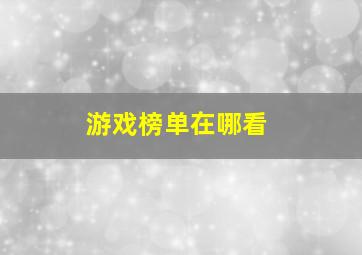 游戏榜单在哪看